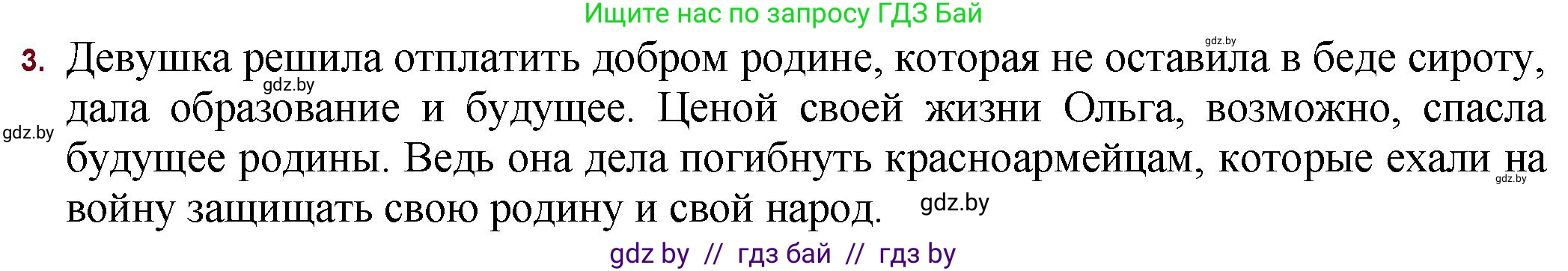 Ищите нас по запросу ГДЗ Бай

gdz.by

3. Девушка решила отплатить добром родине, которая не оставила в беде сироту, дала образование и будущее. Ценой своей жизни Ольга, возможно, спасла будущее родины. Ведь она дела погибнуть красноармейцам, которые ехали на войну защищать свою родину и свой народ.

gdz.by
gdz.by
gdz.by
gdz.by

gdz by // гдз бай // гдз by